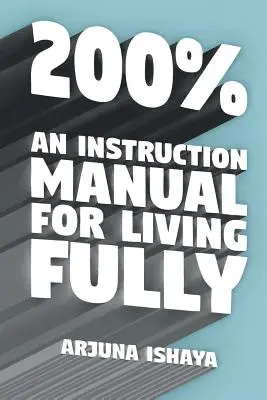 200%

AN INSTRUCTION MANUAL FOR LIVING FULLY

ARJUNA ISHAYA